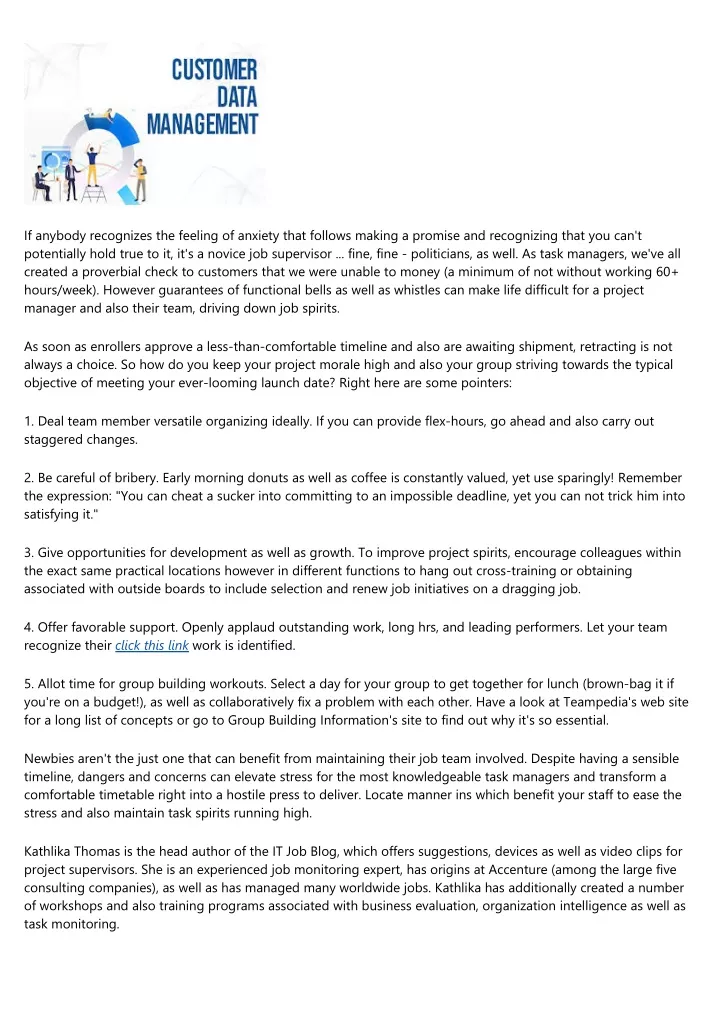 CUSTOMER DATA MANAGEMENT

If anybody recognizes the feeling of anxiety that follows making a promise and recognizing that you can't potentially hold true to it, it's a novice job supervisor ... fine, fine - politicians, as well. As task managers, we've all created a proverbial check to customers that we were unable to money (a minimum of not without working 60+ hours/week). However guarantees of functional bells as well as whistles can make life difficult for a project manager and also their team, driving down job spirits.

As soon as enrollers approve a less-than-comfortable timeline and also are awaiting shipment, retracting is not always a choice. So how do you keep your project morale high and also your group striving towards the typical objective of meeting your ever-looming launch date? Right here are some pointers:

1. Deal team member versatile organizing ideally. If you can provide flex-hours, go ahead and also carry out staggered changes.

2. Be careful of bribery. Early morning donuts as well as coffee is constantly valued, yet use sparingly! Remember the expression: "You can cheat a sucker into committing to an impossible deadline, yet you can not trick him into satisfying it."

3. Give opportunities for development as well as growth. To improve project spirits, encourage colleagues within the exact same practical locations however in different functions to hang out cross-training or obtaining associated with outside boards to include selection and renew job initiatives on a dragging job.

4. Offer favorable support. Openly applaud outstanding work, long hrs, and leading performers. Let your team recognize their click this link work is identified.

5. Allot time for group building workouts. Select a day for your group to get together for lunch (brown-bag it if you're on a budget!), as well as collaboratively fix a problem with each other. Have a look at Teampedia's web site for a long list of concepts or go to Group Building Information's site to find out why it's so essential.

Newbies aren't the just one that can benefit from maintaining their job team involved. Despite having a sensible timeline, dangers and concerns can elevate stress for the most knowledgeable task managers and transform a comfortable timetable right into a hostile press to deliver. Locate manner ins which benefit your staff to ease the stress and also maintain task spirits running high.

Kathlika Thomas is the head author of the IT Job Blog, which offers suggestions, devices as well as video clips for project supervisors. She is an experienced job monitoring expert, has origins at Accenture (among the large five consulting companies), as well as has managed many worldwide jobs. Kathlika has additionally created a number of workshops and also training programs associated with business evaluation, organization intelligence as well as task monitoring.